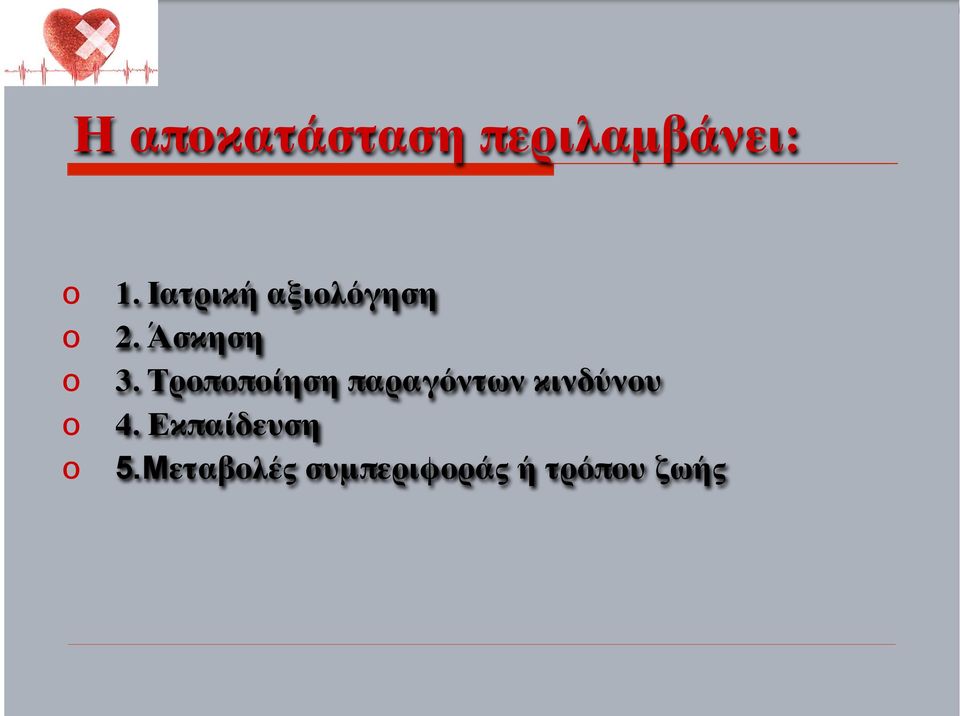 Η αποκατάσταση περιλαμβάνει:

o 1. Ιατρική αξιολόγηση
o 2. Άσκηση
o 3. Τροποποίηση παραγόντων κινδύνου
o 4. Εκπαίδευση
o 5.Μεταβολές συμπεριφοράς ή τρόπου ζωής